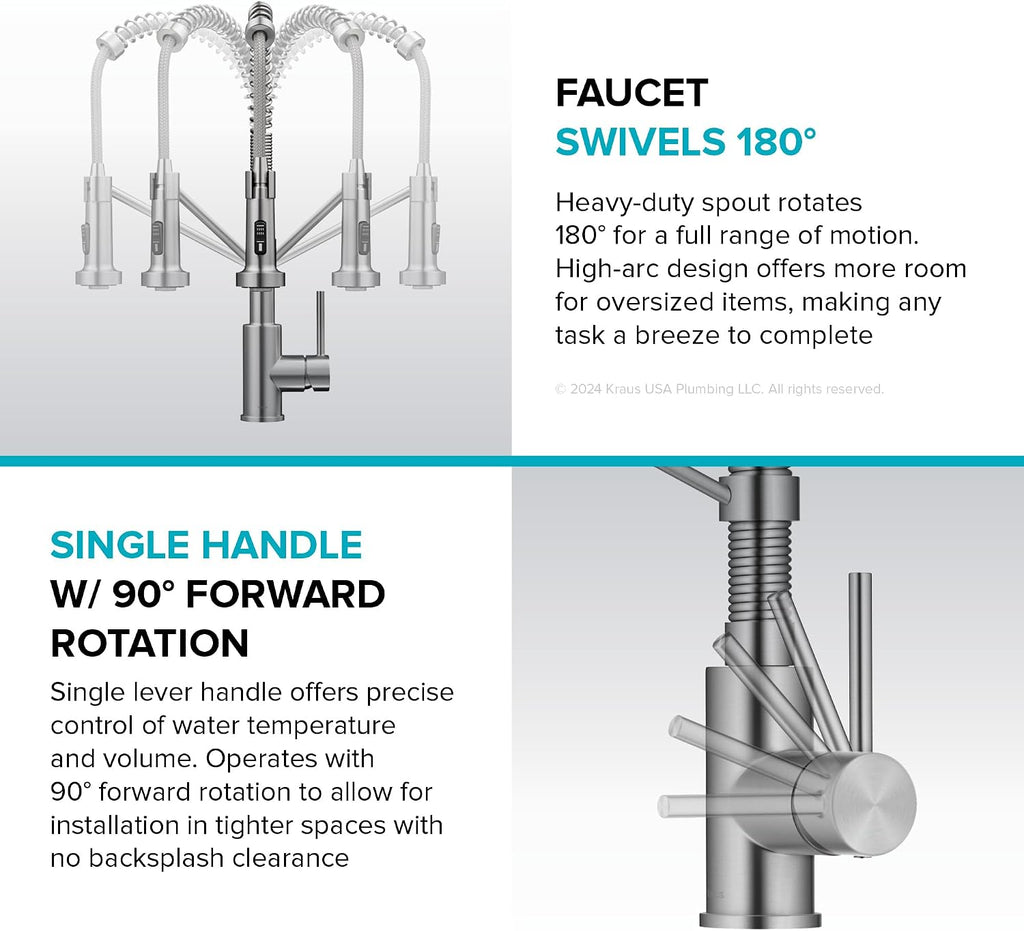 FAUCET
SWIVELS 180°

Heavy-duty spout rotates 180° for a full range of motion. High-arc design offers more room for oversized items, making any task a breeze to complete

© 2024 Kraus USA Plumbing LLC. All rights reserved.

SINGLE HANDLE
W/ 90° FORWARD ROTATION

Single lever handle offers precise control of water temperature and volume. Operates with 90° forward rotation to allow for installation in tighter spaces with no backsplash clearance